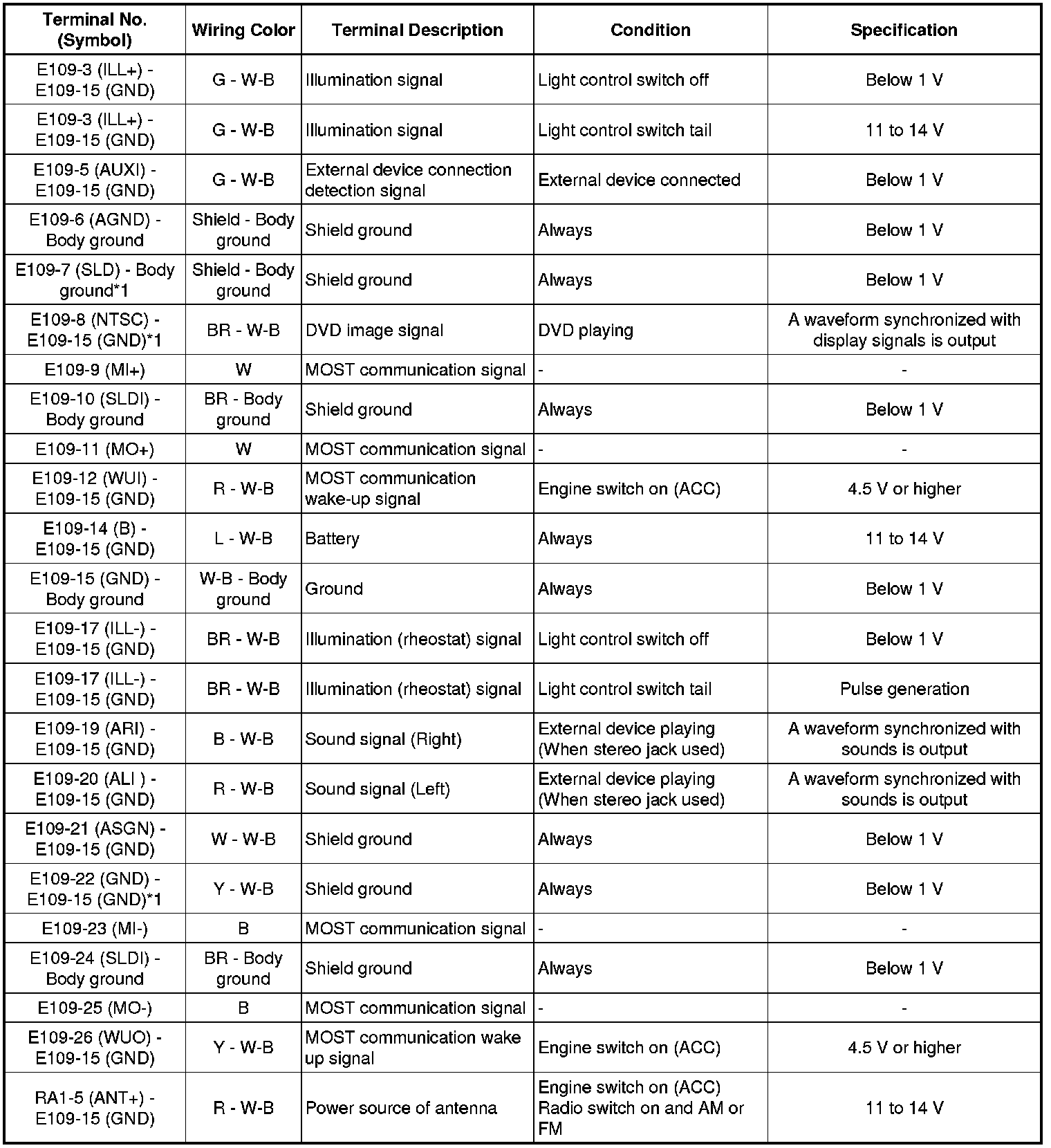 | Terminal No. (Symbol) | Wiring Color | Terminal Description | Condition | Specification |
|---|---|---|---|---|
| E109-3 (ILL+) - E109-15 (GND) | G - W-B | Illumination signal | Light control switch off | Below 1 V |
| E109-3 (ILL+) - E109-15 (GND) | G - W-B | Illumination signal | Light control switch tail | 11 to 14 V |
| E109-5 (AUXI) - E109-15 (GND) | G - W-B | External device connection detection signal | External device connected | Below 1 V |
| E109-6 (AGND) - Body ground | Shield - Body ground | Shield ground | Always | Below 1 V |
| E109-7 (SLD) - Body ground*1 | Shield - Body ground | Shield ground | Always | Below 1 V |
| E109-8 (NTSC) - E109-15 (GND)*1 | BR - W-B | DVD image signal | DVD playing | A waveform synchronized with display signals is output |
| E109-9 (MI+) | W | MOST communication signal | - | - |
| E109-10 (SLDI) - Body ground | BR - Body ground | Shield ground | Always | Below 1 V |
| E109-11 (MO+) | W | MOST communication signal | - | - |
| E109-12 (WUI) - E109-15 (GND) | R - W-B | MOST communication wake-up signal | Engine switch on (ACC) | 4.5 V or higher |
| E109-14 (B) - E109-15 (GND) | L - W-B | Battery | Always | 11 to 14 V |
| E109-15 (GND) - Body ground | W-B - Body ground | Ground | Always | Below 1 V |
| E109-17 (ILL-) - E109-15 (GND) | BR - W-B | Illumination (rheostat) signal | Light control switch off | Below 1 V |
| E109-17 (ILL-) - E109-15 (GND) | BR - W-B | Illumination (rheostat) signal | Light control switch tail | Pulse generation |
| E109-19 (ARI) - E109-15 (GND) | B - W-B | Sound signal (Right) | External device playing (When stereo jack used) | A waveform synchronized with sounds is output |
| E109-20 (ALI ) - E109-15 (GND) | R - W-B | Sound signal (Left) | External device playing (When stereo jack used) | A waveform synchronized with sounds is output |
| E109-21 (ASGN) - E109-15 (GND) | W - W-B | Shield ground | Always | Below 1 V |
| E109-22 (GND) - E109-15 (GND)*1 | Y - W-B | Shield ground | Always | Below 1 V |
| E109-23 (MI-) | B | MOST communication signal | - | - |
| E109-24 (SLDI) - Body ground | BR - Body ground | Shield ground | Always | Below 1 V |
| E109-25 (MO-) | B | MOST communication signal | - | - |
| E109-26 (WUO) - E109-15 (GND) | Y - W-B | MOST communication wake up signal | Engine switch on (ACC) | 4.5 V or higher |
| RA1-5 (ANT+) - E109-15 (GND) | R - W-B | Power source of antenna | Engine switch on (ACC) Radio switch on and AM or FM | 11 to 14 V |